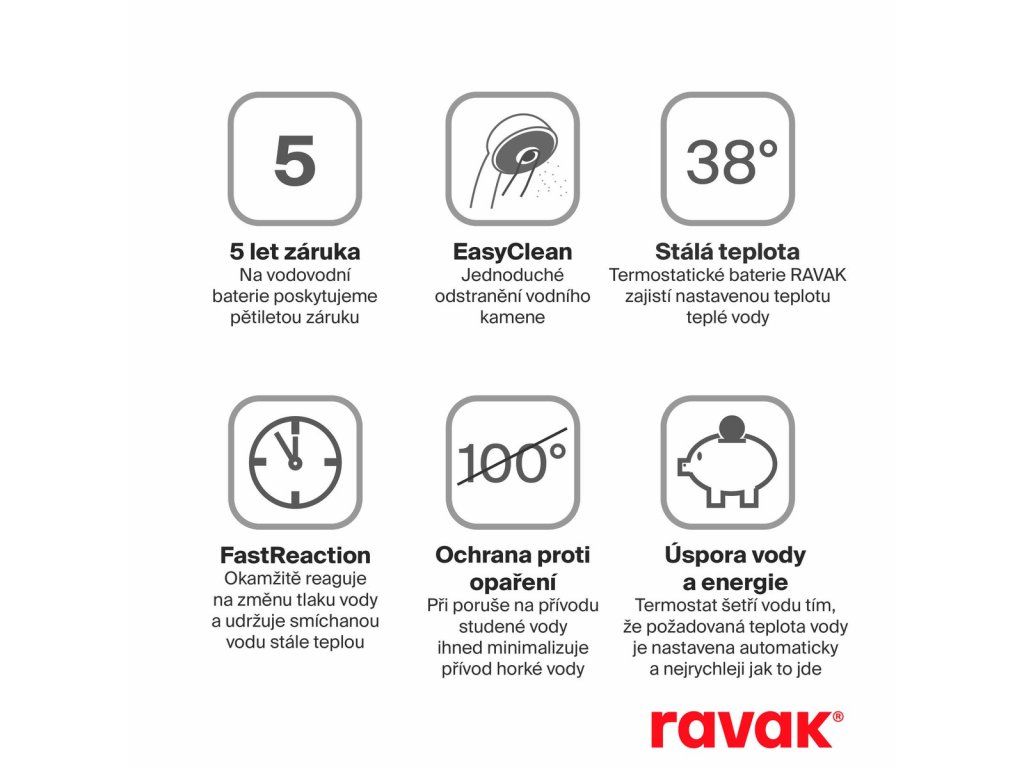 5

5 let záruka
Na vodovodní baterie poskytujeme pětiletou záruku

EasyClean
Jednoduché odstranění vodního kamene

38°

Stálá teplota
Termostatické baterie RAVAK zajistí nastavenou teplotu teplé vody

FastReaction
Okamžitě reaguje na změnu tlaku vody a udržuje smíchanou vodu stále teplou

100°

Ochrana proti opaření
Při poruše na přívodu studené vody ihned minimalizuje přívod horké vody

Úspora vody a energie
Termostat šetří vodu tím, že požadovaná teplota vody je nastavena automaticky a nejrychleji jak to jde

ravak®